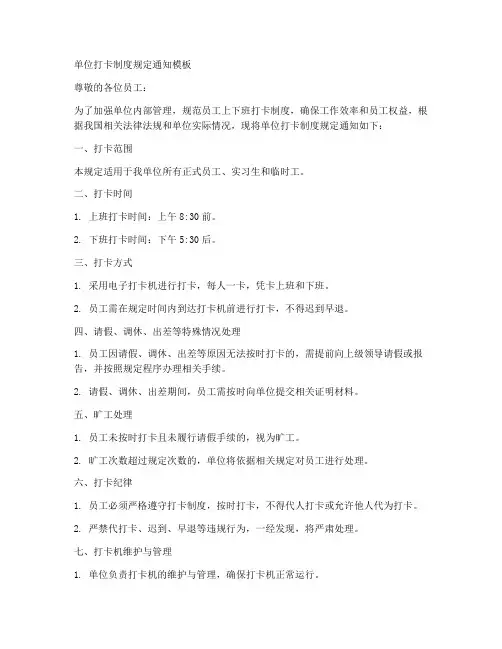 单位打卡制度规定通知模板

尊敬的各位员工：

为了加强单位内部管理，规范员工上下班打卡制度，确保工作效率和员工权益，根据我国相关法律法规和单位实际情况，现将单位打卡制度规定通知如下：

一、打卡范围

本规定适用于我单位所有正式员工、实习生和临时工。

二、打卡时间

1. 上班打卡时间：上午 8:30 前。

2. 下班打卡时间：下午 5:30 后。

三、打卡方式

1. 采用电子打卡机进行打卡，每人一卡，凭卡上班和下班。

2. 员工需在规定时间内到达打卡机前进行打卡，不得迟到早退。

四、请假、调休、出差等特殊情况处理

1. 员工因请假、调休、出差等原因无法按时打卡的，需提前向上级领导请假或报告，并按照规定程序办理相关手续。

2. 请假、调休、出差期间，员工需按时向单位提交相关证明材料。

五、旷工处理

1. 员工未按时打卡且未履行请假手续的，视为旷工。

2. 旷工次数超过规定次数的，单位将依据相关规定对员工进行处理。

六、打卡纪律

1. 员工必须严格遵守打卡制度，按时打卡，不得代人打卡或允许他人代为打卡。

2. 严禁代打卡、迟到、早退等违规行为，一经发现，将严肃处理。

七、打卡机维护与管理

1. 单位负责打卡机的维护与管理，确保打卡机正常运行。